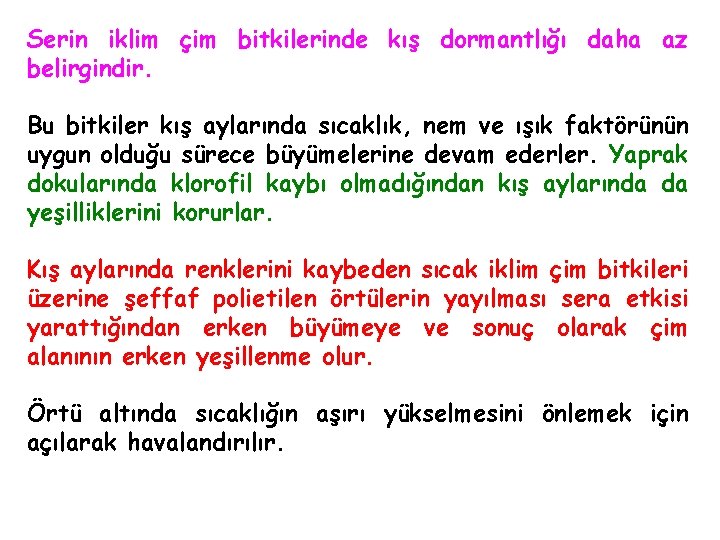 Serin iklim çim bitkilerinde kış dormantlığı daha az belirgindir.

Bu bitkiler kış aylarında sıcaklık, nem ve ışık faktörünün uygun olduğu sürece büyümelerine devam ederler. Yaprak dokularında klorofil kaybı olmadığından kış aylarında da yeşilliklerini korurlar.

Kış aylarında renklerini kaybeden sıcak iklim çim bitkileri üzerine şeffaf polietilen örtülerin yayılması sera etkisi yarattığından erken büyümeye ve sonuç olarak çim alanının erken yeşillenme olur.

Örtü altında sıcaklığın aşırı yükselmesini önlemek için açılarak havalandırılır.